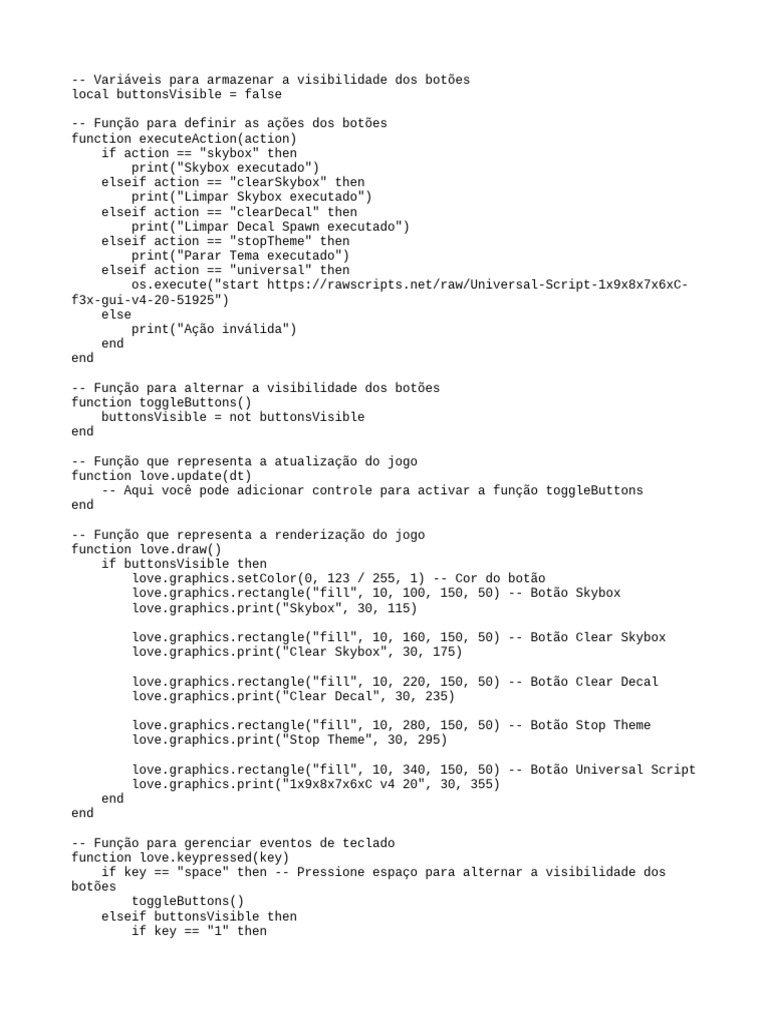 -- Variáveis para armazenar a visibilidade dos botões
local buttonsVisible = false

-- Função para definir as ações dos botões
function executeAction(action)
    if action == "skybox" then
        print("Skybox executado")
    elseif action == "clearSkybox" then
        print("Limpar Skybox executado")
    elseif action == "clearDecal" then
        print("Limpar Decal Spawn executado")
    elseif action == "stopTheme" then
        print("Parar Tema executado")
    elseif action == "universal" then
        os.execute("start https://rawscripts.net/raw/Universal-Script-1x9x8x7x6xC-f3x-gui-v4-20-51925")
    else
        print("Ação inválida")
    end
end

-- Função para alternar a visibilidade dos botões
function toggleButtons()
    buttonsVisible = not buttonsVisible
end

-- Função que representa a atualização do jogo
function love.update(dt)
    -- Aqui você pode adicionar controle para activar a função toggleButtons
end

-- Função que representa a renderização do jogo
function love.draw()
    if buttonsVisible then
        love.graphics.setColor(0, 123 / 255, 1) -- Cor do botão
        love.graphics.rectangle("fill", 10, 100, 150, 50) -- Botão Skybox
        love.graphics.print("Skybox", 30, 115)

        love.graphics.rectangle("fill", 10, 160, 150, 50) -- Botão Clear Skybox
        love.graphics.print("Clear Skybox", 30, 175)

        love.graphics.rectangle("fill", 10, 220, 150, 50) -- Botão Clear Decal
        love.graphics.print("Clear Decal", 30, 235)

        love.graphics.rectangle("fill", 10, 280, 150, 50) -- Botão Stop Theme
        love.graphics.print("Stop Theme", 30, 295)

        love.graphics.rectangle("fill", 10, 340, 150, 50) -- Botão Universal Script
        love.graphics.print("1x9x8x7x6xC v4 20", 30, 355)
    end
end

-- Função para gerenciar eventos de teclado
function love.keypressed(key)
    if key == "space" then -- Pressione espaço para alternar a visibilidade dos botões
        toggleButtons()
    elseif buttonsVisible then
        if key == "1" then